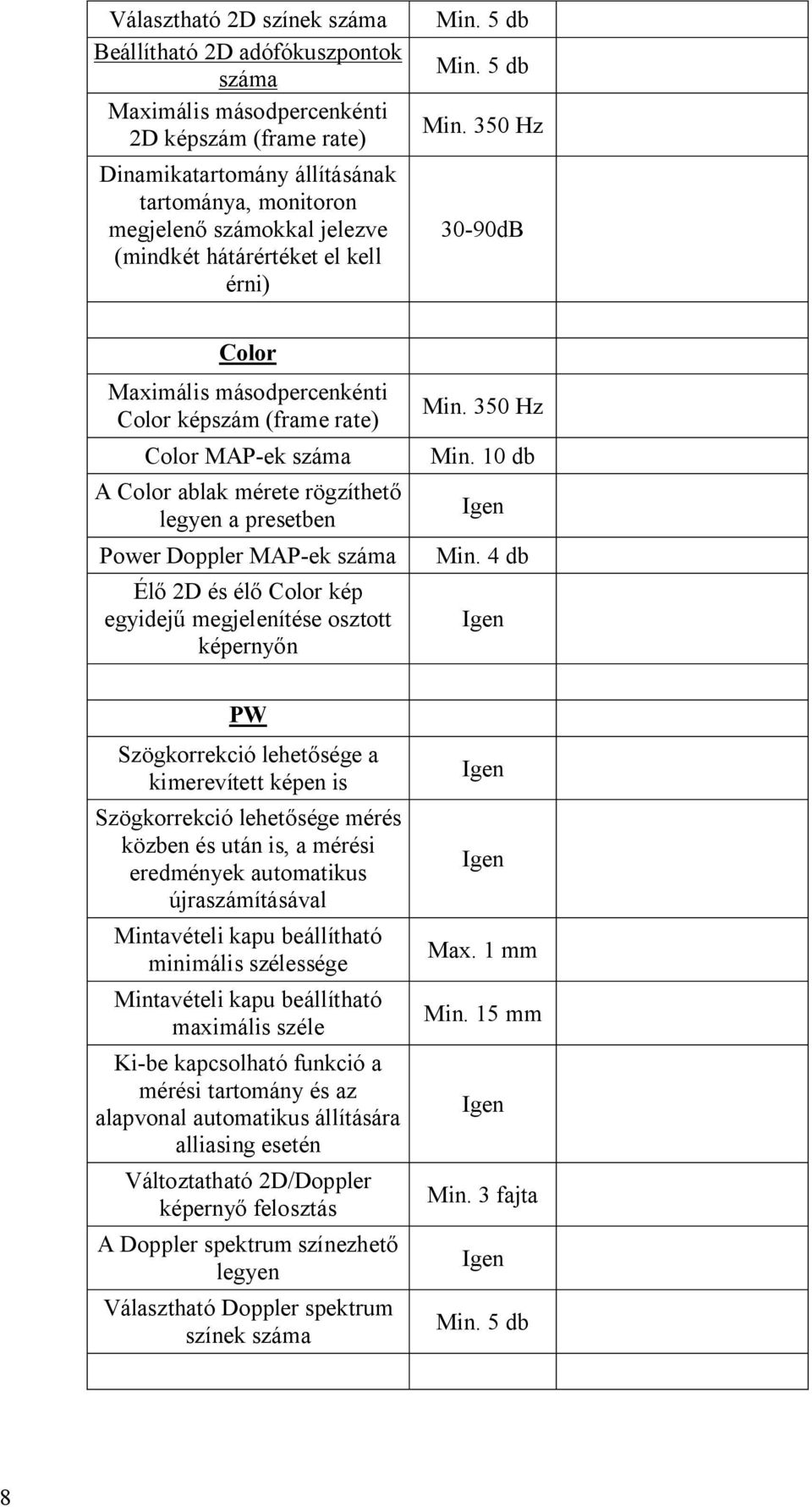 | | | |
|---|---|---|
| Választható 2D színek száma | Min. 5 db | |
| Beállítható 2D adófókuszpontok száma | Min. 5 db | |
| Maximális másodpercenkénti 2D képszám (frame rate) | Min. 350 Hz | |
| Dinamikatartomány állításának tartománya, monitoron megjelenő számokkal jelezve (mindkét határértéket el kell érni) | 30-90dB | |
| | | |
| Color | | |
| Maximális másodpercenkénti Color képszám (frame rate) | Min. 350 Hz | |
| Color MAP-ek száma | Min. 10 db | |
| A Color ablak mérete rögzíthető legyen a presetben | Igen | |
| Power Doppler MAP-ek száma | Min. 4 db | |
| Élő 2D és élő Color kép egyidejű megjelenítése osztott képernyőn | Igen | |
| | | |
| PW | | |
| Szögkorrekció lehetősége a kimerevített képen is | Igen | |
| Szögkorrekció lehetősége mérés közben és után is, a mérési eredmények automatikus újraszámításával | Igen | |
| Mintavételi kapu beállítható minimális szélessége | Max. 1 mm | |
| Mintavételi kapu beállítható maximális széle | Min. 15 mm | |
| Ki-be kapcsolható funkció a mérési tartomány és az alapvonal automatikus állítására alliasing esetén | Igen | |
| Változtatható 2D/Doppler képernyő felosztás | Min. 3 fajta | |
| A Doppler spektrum színezhető legyen | Igen | |
| Választható Doppler spektrum színek száma | Min. 5 db | |
| | | |

8